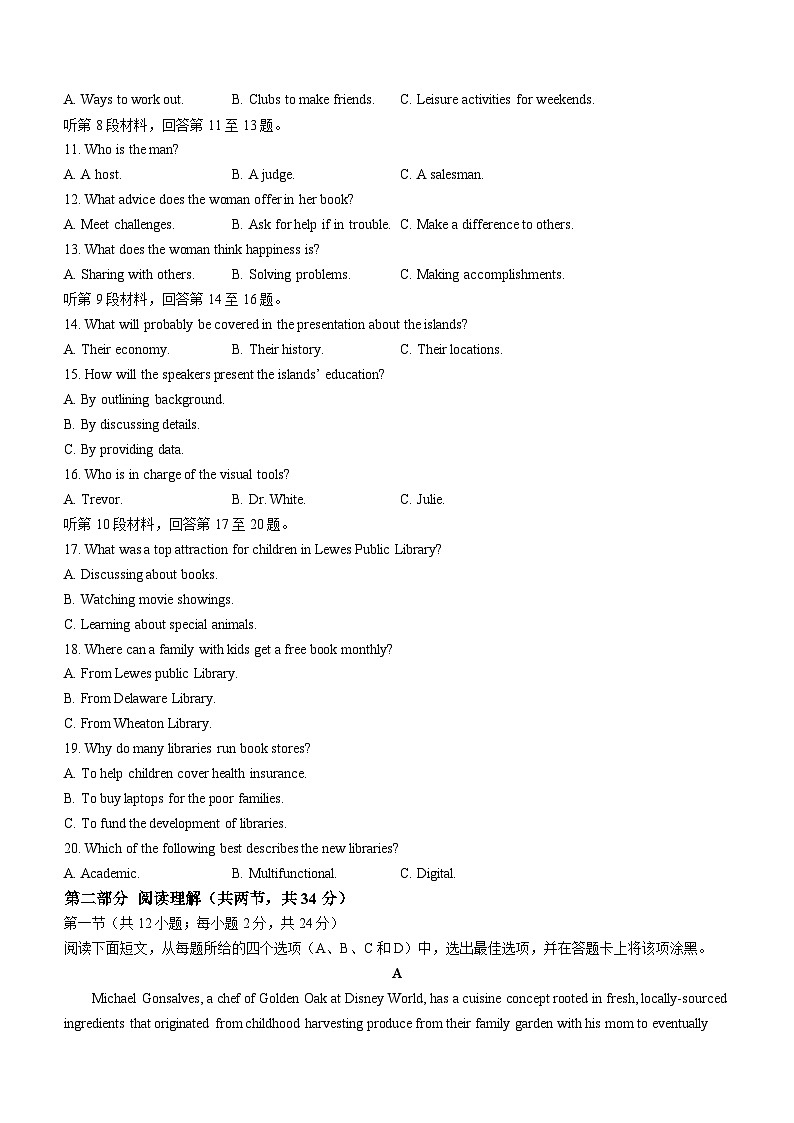 A. Ways to work out.  B. Clubs to make friends.  C. Leisure activities for weekends.

听第 8 段材料，回答第 11 至 13 题。

11. Who is the man?

A. A host.  B. A judge.  C. A salesman.

12. What advice does the woman offer in her book?

A. Meet challenges.  B. Ask for help if in trouble.  C. Make a difference to others.

13. What does the woman think happiness is?

A. Sharing with others.  B. Solving problems.  C. Making accomplishments.

听第 9 段材料，回答第 14 至 16 题。

14. What will probably be covered in the presentation about the islands?

A. Their economy.  B. Their history.  C. Their locations.

15. How will the speakers present the islands' education?

A. By outlining background.

B. By discussing details.

C. By providing data.

16. Who is in charge of the visual tools?

A. Trevor.  B. Dr. White.  C. Julie.

听第 10 段材料，回答第 17 至 20 题。

17. What was a top attraction for children in Lewes Public Library?

A. Discussing about books.

B. Watching movie showings.

C. Learning about special animals.

18. Where can a family with kids get a free book monthly?

A. From Lewes public Library.

B. From Delaware Library.

C. From Wheaton Library.

19. Why do many libraries run book stores?

A. To help children cover health insurance.

B. To buy laptops for the poor families.

C. To fund the development of libraries.

20. Which of the following best describes the new libraries?

A. Academic.  B. Multifunctional.  C. Digital.

第二部分 阅读理解（共两节，共 34 分）

第一节（共 12 小题；每小题 2 分，共 24 分）

阅读下面短文，从每题所给的四个选项（A、B、C 和 D）中，选出最佳选项，并在答题卡上将该项涂黑。

A

Michael Gonsalves, a chef of Golden Oak at Disney World, has a cuisine concept rooted in fresh, locally-sourced ingredients that originated from childhood harvesting produce from their family garden with his mom to eventually